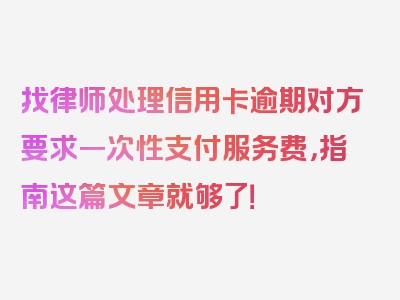 找律师处理信用卡逾期对方要求一次性支付服务费，指南这篇文章就够了!